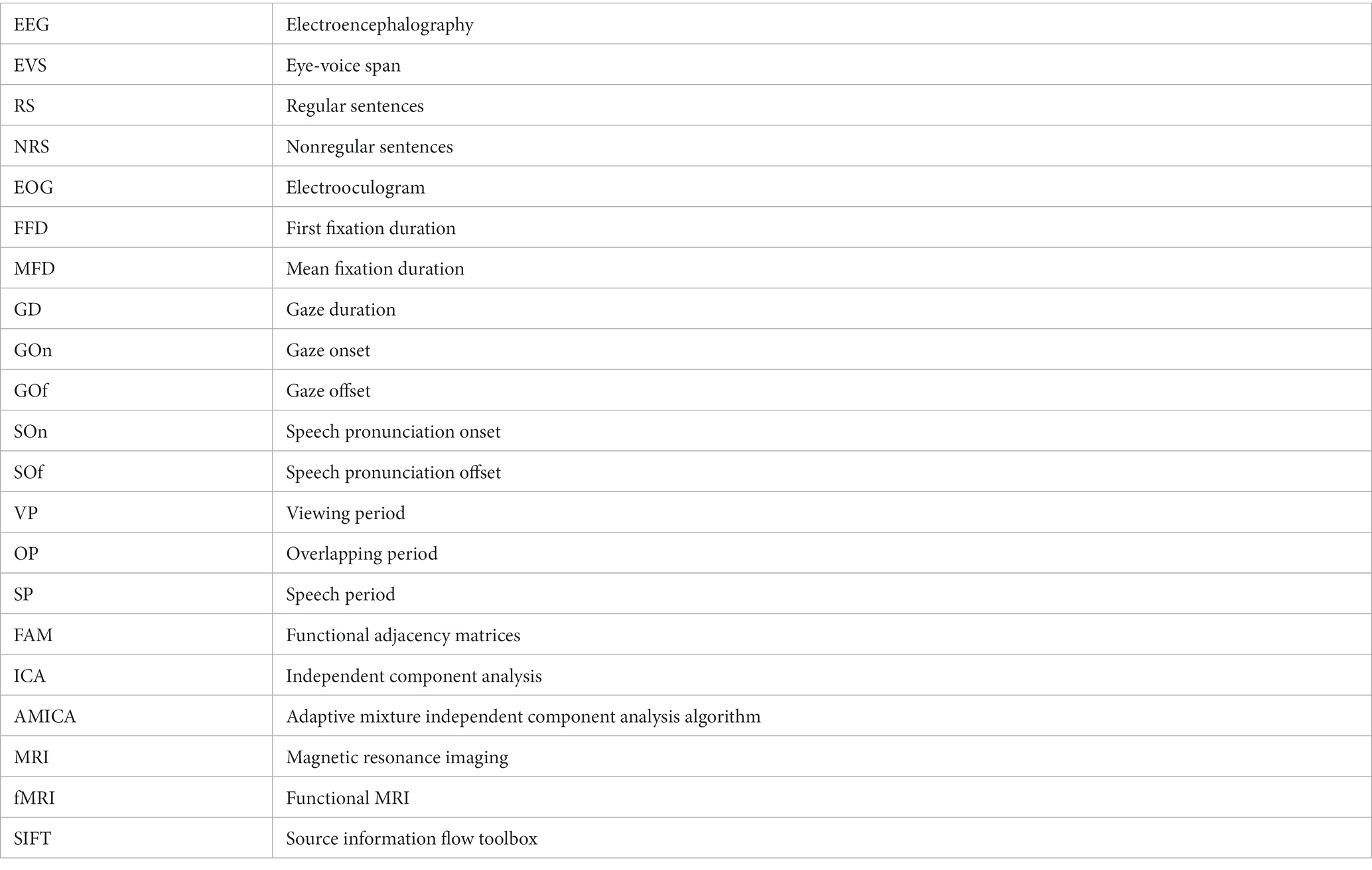 | EEG | Electroencephalography |
|---|---|
| EVS | Eye-voice span |
| RS | Regular sentences |
| NRS | Nonregular sentences |
| EOG | Electrooculogram |
| FFD | First fixation duration |
| MFD | Mean fixation duration |
| GD | Gaze duration |
| GOn | Gaze onset |
| GOf | Gaze offset |
| SOn | Speech pronunciation onset |
| SOf | Speech pronunciation offset |
| VP | Viewing period |
| OP | Overlapping period |
| SP | Speech period |
| FAM | Functional adjacency matrices |
| ICA | Independent component analysis |
| AMICA | Adaptive mixture independent component analysis algorithm |
| MRI | Magnetic resonance imaging |
| fMRI | Functional MRI |
| SIFT | Source information flow toolbox |